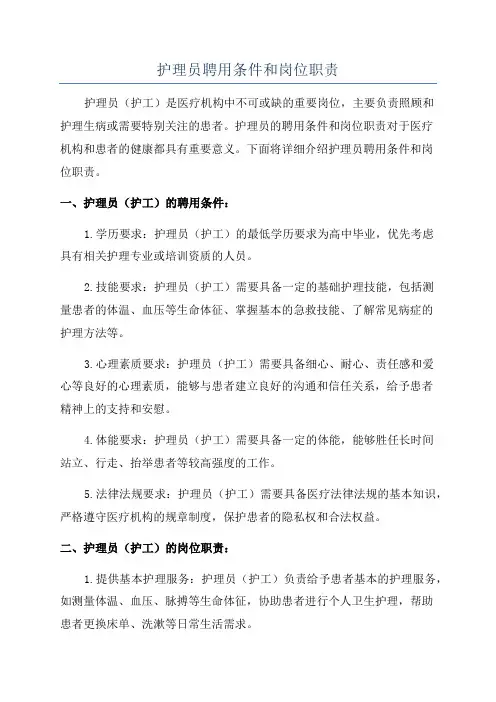 护理员聘用条件和岗位职责

护理员（护工）是医疗机构中不可或缺的重要岗位，主要负责照顾和护理生病或需要特别关注的患者。护理员的聘用条件和岗位职责对于医疗机构和患者的健康都具有重要意义。下面将详细介绍护理员聘用条件和岗位职责。

一、护理员（护工）的聘用条件：

1.学历要求：护理员（护工）的最低学历要求为高中毕业，优先考虑具有相关护理专业或培训资质的人员。

2.技能要求：护理员（护工）需要具备一定的基础护理技能，包括测量患者的体温、血压等生命体征、掌握基本的急救技能、了解常见病症的护理方法等。

3.心理素质要求：护理员（护工）需要具备细心、耐心、责任感和爱心等良好的心理素质，能够与患者建立良好的沟通和信任关系，给予患者精神上的支持和安慰。

4.体能要求：护理员（护工）需要具备一定的体能，能够胜任长时间站立、行走、抬举患者等较高强度的工作。

5.法律法规要求：护理员（护工）需要具备医疗法律法规的基本知识，严格遵守医疗机构的规章制度，保护患者的隐私权和合法权益。

二、护理员（护工）的岗位职责：

1.提供基本护理服务：护理员（护工）负责给予患者基本的护理服务，如测量体温、血压、脉搏等生命体征，协助患者进行个人卫生护理，帮助患者更换床单、洗漱等日常生活需求。